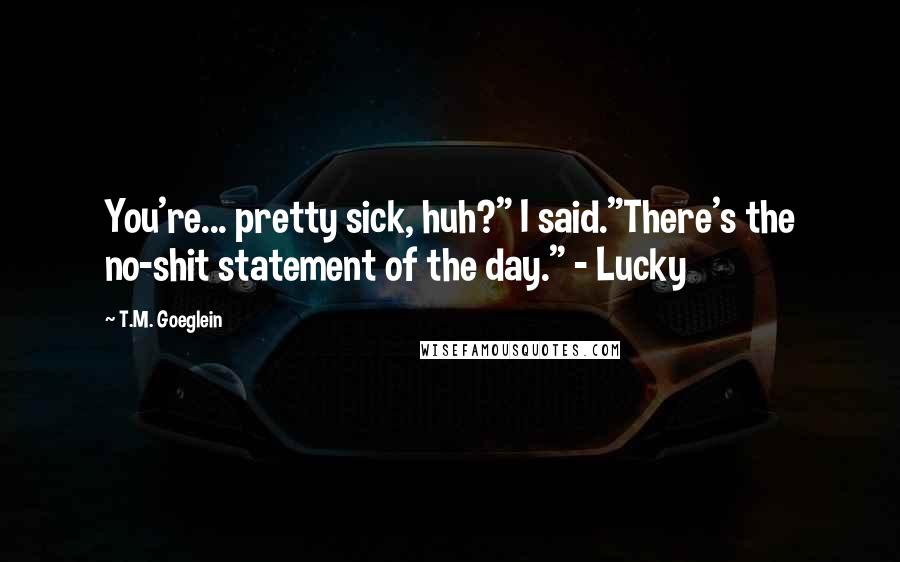 You're... pretty sick, huh?" I said."There's the no-shit statement of the day." - Lucky

T.M. Goeglein

WISEFAMOUSQUOTES.COM